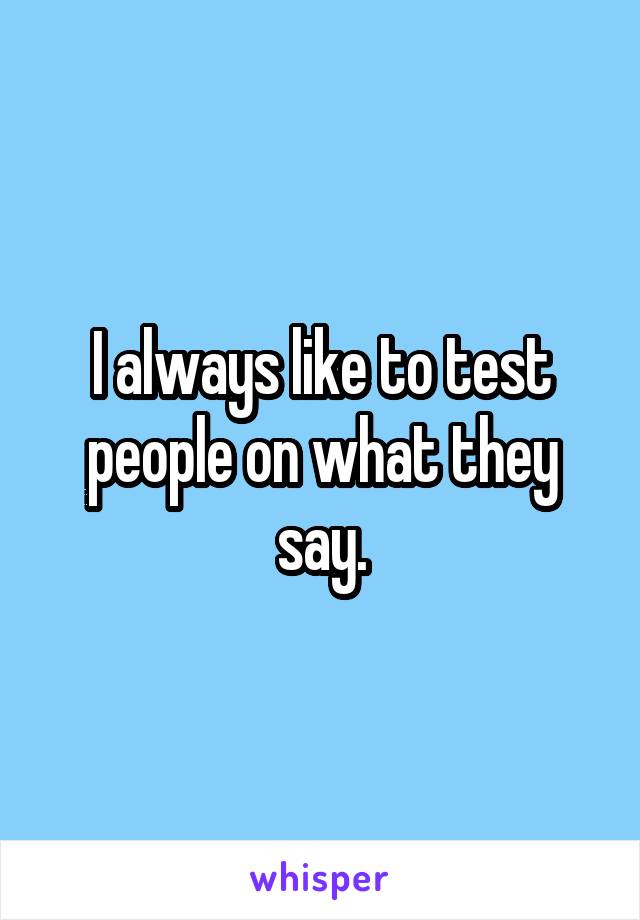 I always like to test people on what they say.

whisper